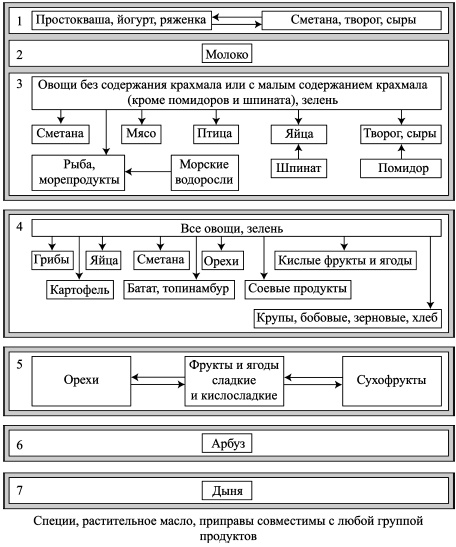 1 Простокваша, йогурт, ряженка
Сметана, творог, сыры

2 Молоко

3 Овощи без содержания крахмала или с малым содержанием крахмала (кроме помидоров и шпината), зелень
Сметана
Мясо
Птица
Яйца
Творог, сыры
Рыба, морепродукты
Морские водоросли
Шпинат
Помидор

4 Все овощи, зелень
Грибы
Яйца
Сметана
Орехи
Кислые фрукты и ягоды
Картофель
Батат, топинамбур
Соевые продукты
Крупы, бобовые, зерновые, хлеб

5 Орехи
Фрукты и ягоды сладкие и кислосладкие
Сухофрукты

6 Арбуз

7 Дыня

Специи, растительное масло, приправы совместимы с любой группой продуктов